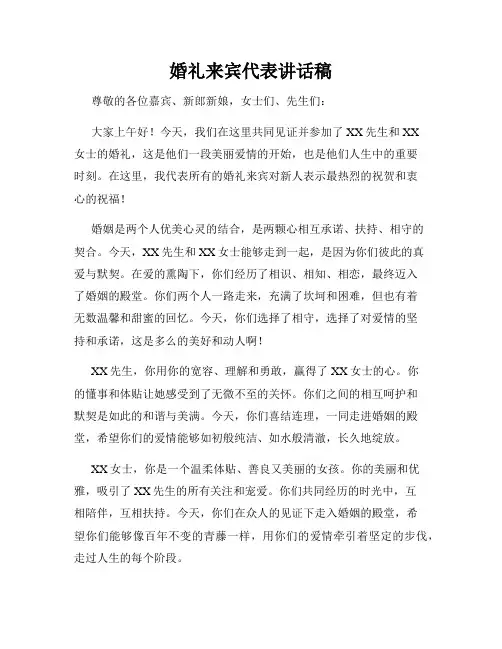 婚礼来宾代表讲话稿

尊敬的各位嘉宾、新郎新娘，女士们、先生们：

大家上午好！今天，我们在这里共同见证并参加了 XX 先生和 XX 女士的婚礼，这是他们一段美丽爱情的开始，也是他们人生中的重要时刻。在这里，我代表所有的婚礼来宾对新人表示最热烈的祝贺和衷心的祝福！

婚姻是两个人优美心灵的结合，是两颗心相互承诺、扶持、相守的契合。今天，XX 先生和 XX 女士能够走到一起，是因为你们彼此的真爱与默契。在爱的熏陶下，你们经历了相识、相知、相恋，最终迈入了婚姻的殿堂。你们两个人一路走来，充满了坎坷和困难，但也有着无数温馨和甜蜜的回忆。今天，你们选择了相守，选择了对爱情的坚持和承诺，这是多么的美好和动人啊！

XX 先生，你用你的宽容、理解和勇敢，赢得了 XX 女士的心。你的懂事和体贴让她感受到了无微不至的关怀。你们之间的相互呵护和默契是如此的和谐与美满。今天，你们喜结连理，一同走进婚姻的殿堂，希望你们的爱情能够如初般纯洁、如水般清澈，长久地绽放。

XX 女士，你是一个温柔体贴、善良又美丽的女孩。你的美丽和优雅，吸引了 XX 先生的所有关注和宠爱。你们共同经历的时光中，互相陪伴，互相扶持。今天，你们在众人的见证下走入婚姻的殿堂，希望你们能够像百年不变的青藤一样，用你们的爱情牵引着坚定的步伐，走过人生的每个阶段。